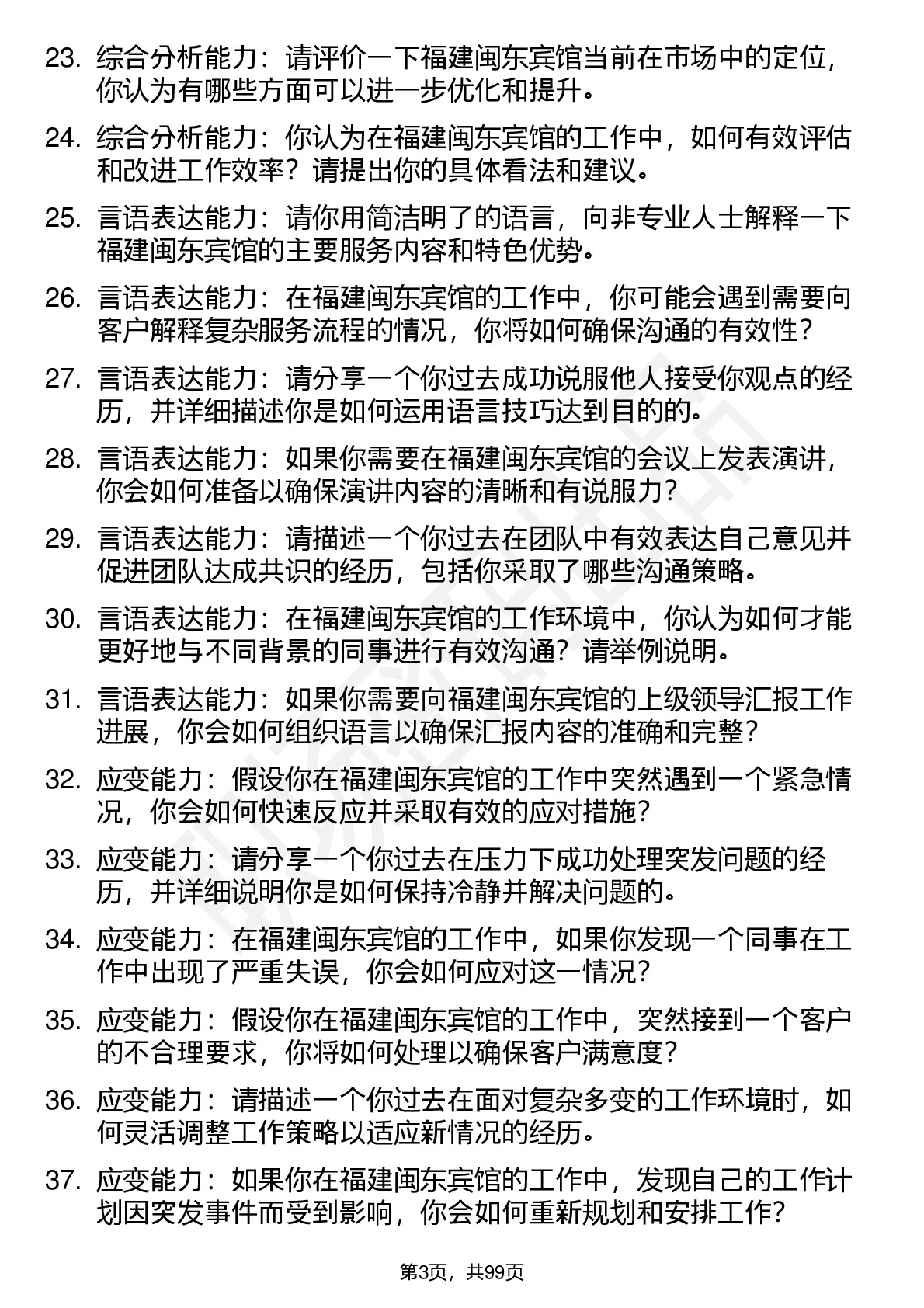 23. 综合分析能力：请评价一下福建闽东宾馆当前在市场中的定位，你认为有哪些方面可以进一步优化和提升。

24. 综合分析能力：你认为在福建闽东宾馆的工作中，如何有效评估和改进工作效率？请提出你的具体看法和建议。

25. 言语表达能力：请你用简洁明了的语言，向非专业人士解释一下福建闽东宾馆的主要服务内容和特色优势。

26. 言语表达能力：在福建闽东宾馆的工作中，你可能会遇到需要向客户解释复杂服务流程的情况，你将如何确保沟通的有效性？

27. 言语表达能力：请分享一个你过去成功说服他人接受你观点的经历，并详细描述你是如何运用语言技巧达到目的的。

28. 言语表达能力：如果你需要在福建闽东宾馆的会议上发表演讲，你会如何准备以确保演讲内容的清晰和有说服力？

29. 言语表达能力：请描述一个你过去在团队中有效表达自己意见并促进团队达成共识的经历，包括你采取了哪些沟通策略。

30. 言语表达能力：在福建闽东宾馆的工作环境中，你认为如何才能更好地与不同背景的同事进行有效沟通？请举例说明。

31. 言语表达能力：如果你需要向福建闽东宾馆的上级领导汇报工作进展，你会如何组织语言以确保汇报内容的准确和完整？

32. 应变能力：假设你在福建闽东宾馆的工作中突然遇到一个紧急情况，你会如何快速反应并采取有效的应对措施？

33. 应变能力：请分享一个你过去在压力下成功处理突发问题的经历，并详细说明你是如何保持冷静并解决问题的。

34. 应变能力：在福建闽东宾馆的工作中，如果你发现一个同事在工作中出现了严重失误，你会如何应对这一情况？

35. 应变能力：假设你在福建闽东宾馆的工作中，突然接到一个客户的不合理要求，你将如何处理以确保客户满意度？

36. 应变能力：请描述一个你过去在面对复杂多变的工作环境时，如何灵活调整工作策略以适应新情况的经历。

37. 应变能力：如果你在福建闽东宾馆的工作中，发现自己的工作计划因突发事件而受到影响，你会如何重新规划和安排工作？

第3页，共99页